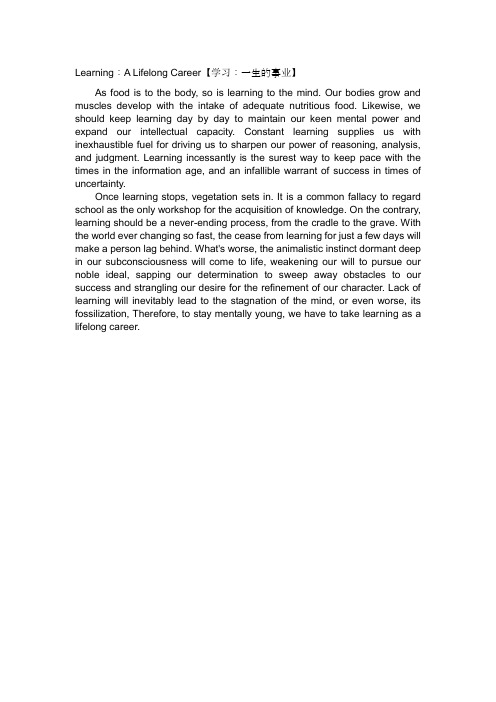 Learning：A Lifelong Career【学习：一生的事业】

As food is to the body, so is learning to the mind. Our bodies grow and muscles develop with the intake of adequate nutritious food. Likewise, we should keep learning day by day to maintain our keen mental power and expand our intellectual capacity. Constant learning supplies us with inexhaustible fuel for driving us to sharpen our power of reasoning, analysis, and judgment. Learning incessantly is the surest way to keep pace with the times in the information age, and an infallible warrant of success in times of uncertainty.

Once learning stops, vegetation sets in. It is a common fallacy to regard school as the only workshop for the acquisition of knowledge. On the contrary, learning should be a never-ending process, from the cradle to the grave. With the world ever changing so fast, the cease from learning for just a few days will make a person lag behind. What's worse, the animalistic instinct dormant deep in our subconsciousness will come to life, weakening our will to pursue our noble ideal, sapping our determination to sweep away obstacles to our success and strangling our desire for the refinement of our character. Lack of learning will inevitably lead to the stagnation of the mind, or even worse, its fossilization, Therefore, to stay mentally young, we have to take learning as a lifelong career.